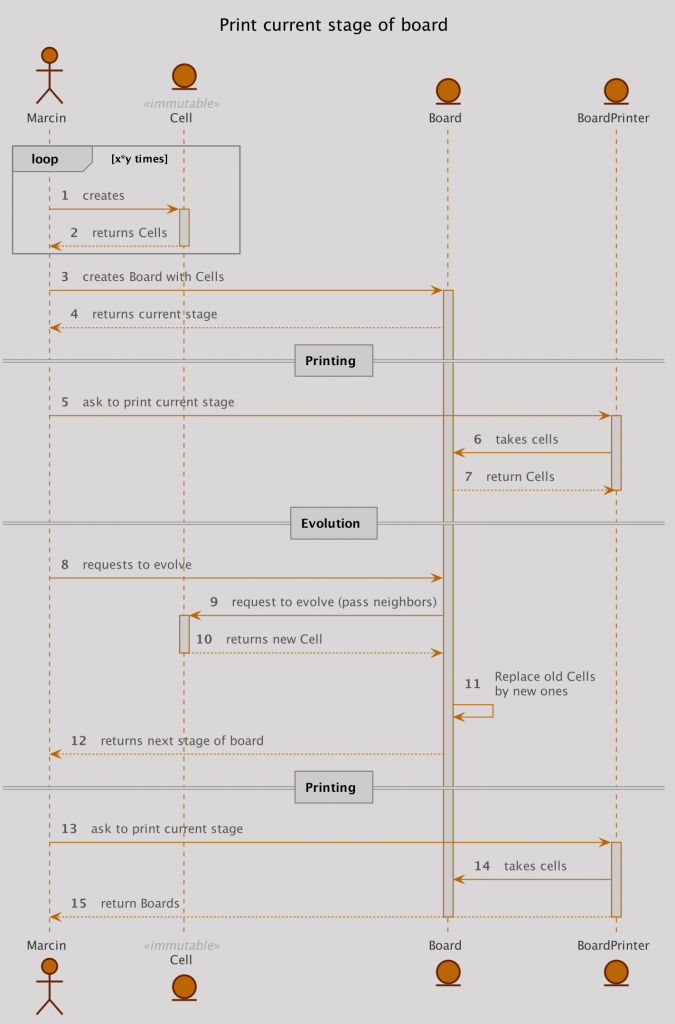 Print current stage of board

Marcin

«immutable»
Cell

Board

BoardPrinter

loop [x*y times]

1 creates

2 returns Cells

3 creates Board with Cells

4 returns current stage

Printing

5 ask to print current stage

6 takes cells

7 return Cells

Evolution

8 requests to evolve

9 request to evolve (pass neighbors)

10 returns new Cell

11 Replace old Cells by new ones

12 returns next stage of board

Printing

13 ask to print current stage

14 takes cells

15 return Boards

Marcin

«immutable»
Cell

Board

BoardPrinter